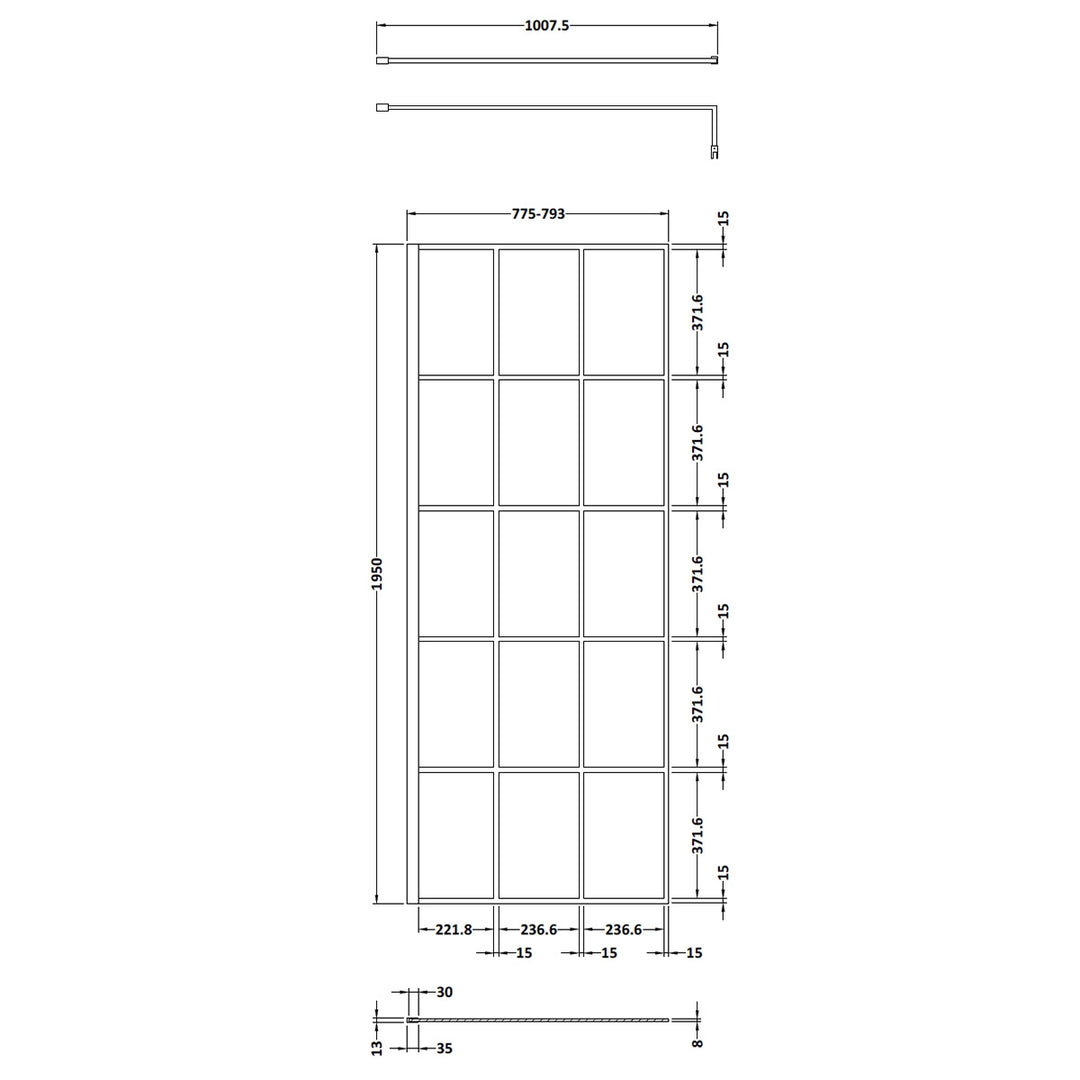 1007.5

775-793

15

371.6

15

371.6

15

371.6

15

371.6

15

371.6

15

1950

221.8

236.6

236.6

15

15

15

30

13

35

8